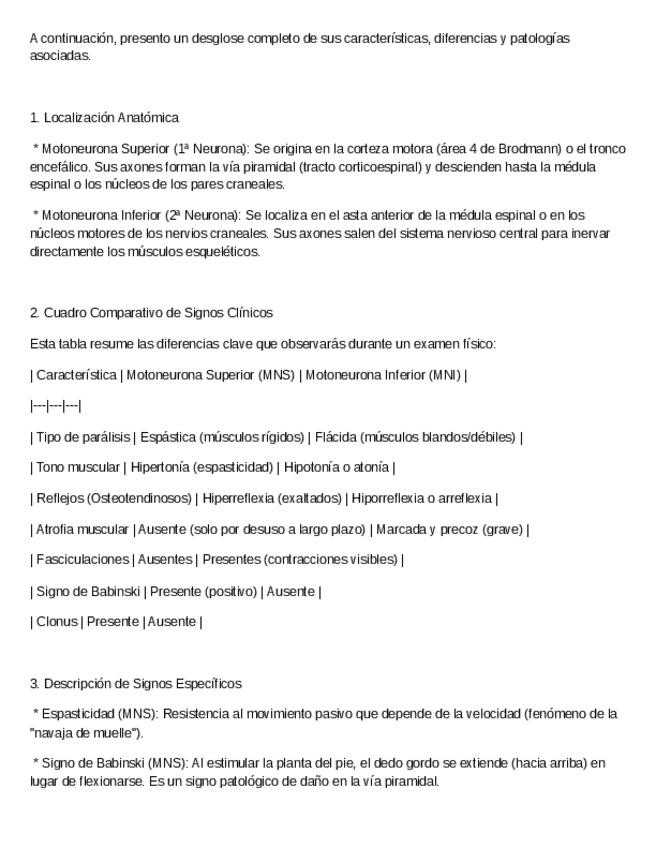 A continuación, presento un desglose completo de sus características, diferencias y patologías asociadas.

1. Localización Anatómica

* Motoneurona Superior (1ª Neurona): Se origina en la corteza motora (área 4 de Brodmann) o el tronco encefálico. Sus axones forman la vía piramidal (tracto corticoespinal) y descienden hasta la médula espinal o los núcleos de los pares craneales.

* Motoneurona Inferior (2ª Neurona): Se localiza en el asta anterior de la médula espinal o en los núcleos motores de los nervios craneales. Sus axones salen del sistema nervioso central para inervar directamente los músculos esqueléticos.

2. Cuadro Comparativo de Signos Clínicos

Esta tabla resume las diferencias clave que observarás durante un examen físico:

| Característica | Motoneurona Superior (MNS) | Motoneurona Inferior (MNI) |

|---|---|---|

| Tipo de parálisis | Espástica (músculos rígidos) | Flácida (músculos blandos/débiles) |

| Tono muscular | Hipertonía (espasticidad) | Hipotonía o atonía |

| Reflejos (Osteotendinosos) | Hiperreflexia (exaltados) | Hiporreflexia o arreflexia |

| Atrofia muscular | Ausente (solo por desuso a largo plazo) | Marcada y precoz (grave) |

| Fasciculaciones | Ausentes | Presentes (contracciones visibles) |

| Signo de Babinski | Presente (positivo) | Ausente |

| Clonus | Presente | Ausente |

3. Descripción de Signos Específicos

* Espasticidad (MNS): Resistencia al movimiento pasivo que depende de la velocidad (fenómeno de la "navaja de muelle").

* Signo de Babinski (MNS): Al estimular la planta del pie, el dedo gordo se extiende (hacia arriba) en lugar de flexionarse. Es un signo patológico de daño en la vía piramidal.